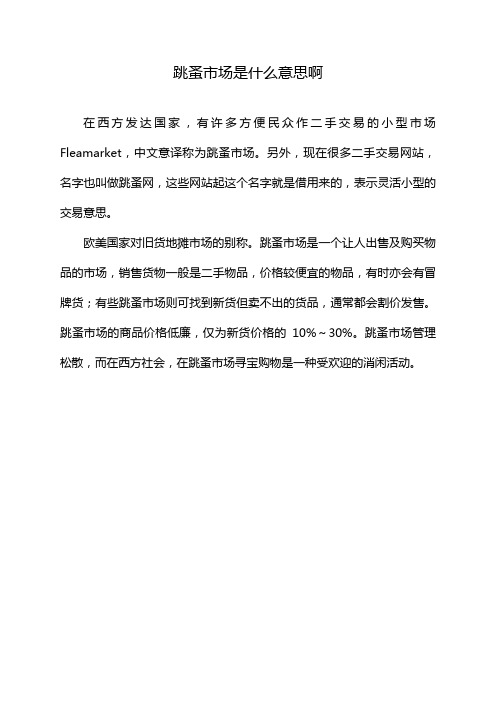 跳蚤市场是什么意思啊

在西方发达国家，有许多方便民众作二手交易的小型市场 Fleamarket，中文意译称为跳蚤市场。另外，现在很多二手交易网站，名字也叫做跳蚤网，这些网站起这个名字就是借用来的，表示灵活小型的交易意思。

欧美国家对旧货地摊市场的别称。跳蚤市场是一个让人出售及购买物品的市场，销售货物一般是二手物品，价格较便宜的物品，有时亦会有冒牌货；有些跳蚤市场则可找到新货但卖不出的货品，通常都会割价发售。跳蚤市场的商品价格低廉，仅为新货价格的 10%～30%。跳蚤市场管理松散，而在西方社会，在跳蚤市场寻宝购物是一种受欢迎的消闲活动。